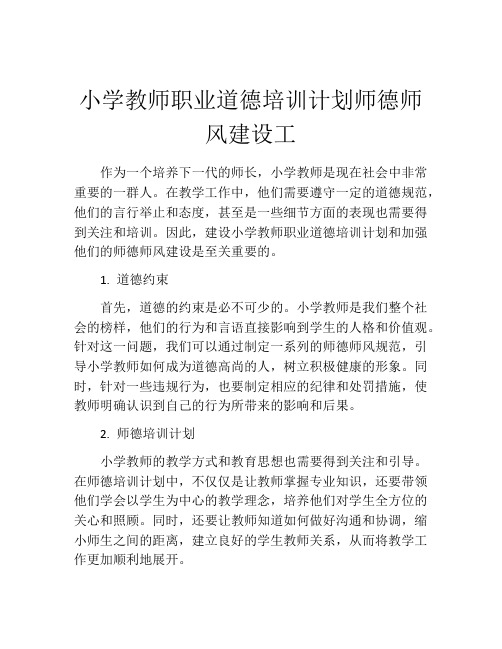 小学教师职业道德培训计划师德师风建设工

作为一个培养下一代的师长，小学教师是现在社会中非常重要的一群人。在教学工作中，他们需要遵守一定的道德规范，他们的言行举止和态度，甚至是一些细节方面的表现也需要得到关注和培训。因此，建设小学教师职业道德培训计划和加强他们的师德师风建设是至关重要的。

1. 道德约束

首先，道德的约束是必不可少的。小学教师是我们整个社会的榜样，他们的行为和言语直接影响到学生的人格和价值观。针对这一问题，我们可以通过制定一系列的师德师风规范，引导小学教师如何成为道德高尚的人，树立积极健康的形象。同时，针对一些违规行为，也要制定相应的纪律和处罚措施，使教师明确认识到自己的行为所带来的影响和后果。

2. 师德培训计划

小学教师的教学方式和教育思想也需要得到关注和引导。在师德培训计划中，不仅仅是让教师掌握专业知识，还要带领他们学会以学生为中心的教学理念，培养他们对学生全方位的关心和照顾。同时，还要让教师知道如何做好沟通和协调，缩小师生之间的距离，建立良好的学生教师关系，从而将教学工作更加顺利地展开。